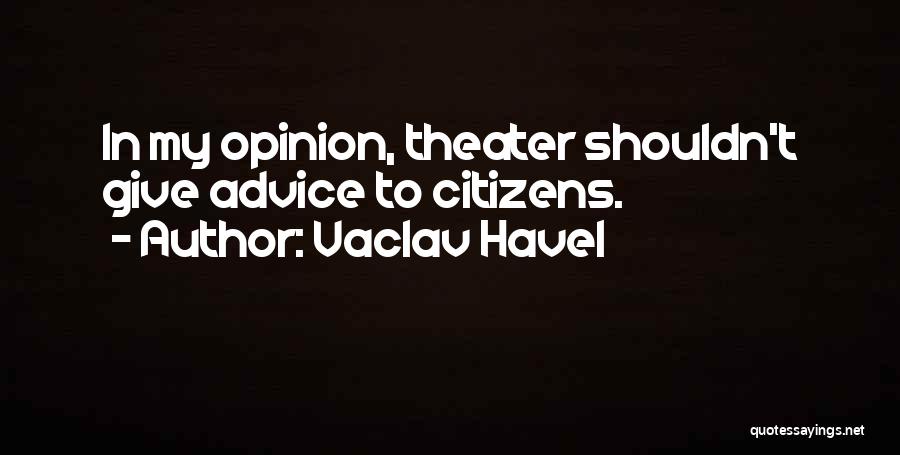 In my opinion, theater shouldn't give advice to citizens.
- Author: Vaclav Havel

quotessayings.net